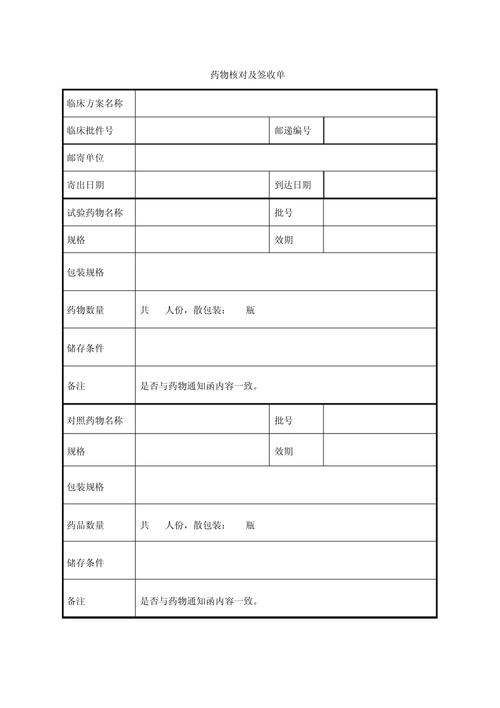 药物核对及签收单

临床方案名称

临床批件号 邮递编号

邮寄单位

寄出日期 到达日期

试验药物名称 批号

规格 效期

包装规格

药物数量 共 人份，散包装： 瓶

储存条件

备注 是否与药物通知函内容一致。

对照药物名称 批号

规格 效期

包装规格

药品数量 共 人份，散包装： 瓶

储存条件

备注 是否与药物通知函内容一致。